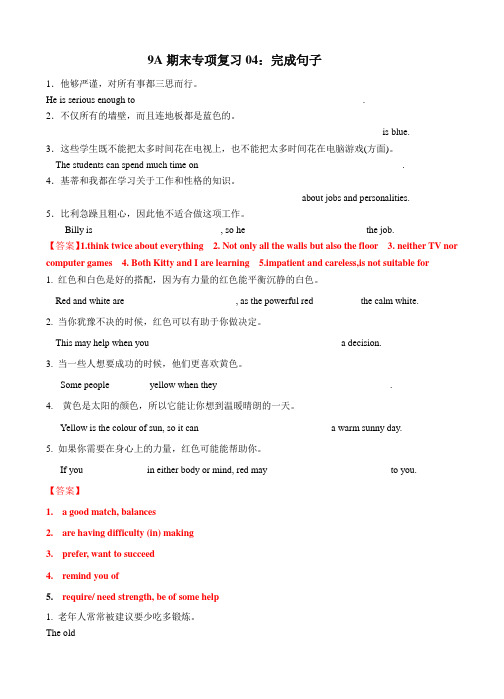 9A 期末专项复习 04：完成句子

1．他够严谨，对所有事都三思而行。

He is serious enough to .

2．不仅所有的墙壁，而且连地板都是蓝色的。

is blue.

3．这些学生既不能把太多时间花在电视上，也不能把太多时间花在电脑游戏(方面)。

The students can spend much time on .

4．基蒂和我都在学习关于工作和性格的知识。

about jobs and personalities.

5．比利急躁且粗心，因此他不适合做这项工作。

Billy is , so he the job.

【答案】1.think twice about everything 2. Not only all the walls but also the floor 3. neither TV nor computer games 4. Both Kitty and I are learning 5.impatient and careless,is not suitable for

1. 红色和白色是好的搭配，因为有力量的红色能平衡沉静的白色。

Red and white are , as the powerful red the calm white.

2. 当你犹豫不决的时候，红色可以有助于你做决定。

This may help when you a decision.

3. 当一些人想要成功的时候，他们更喜欢黄色。

Some people yellow when they .

4. 黄色是太阳的颜色，所以它能让你想到温暖晴朗的一天。

Yellow is the colour of sun, so it can a warm sunny day.

5. 如果你需要在身心上的力量，红色可能能帮助你。

If you in either body or mind, red may to you.

【答案】

1. a good match, balances

2. are having difficulty (in) making

3. prefer, want to succeed

4. remind you of

5. require/ need strength, be of some help

1. 老年人常常被建议要少吃多锻炼。

The old